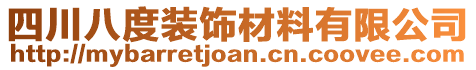 四川八度装饰材料有限公司
http://mybarretjoan.cn.coovee.com